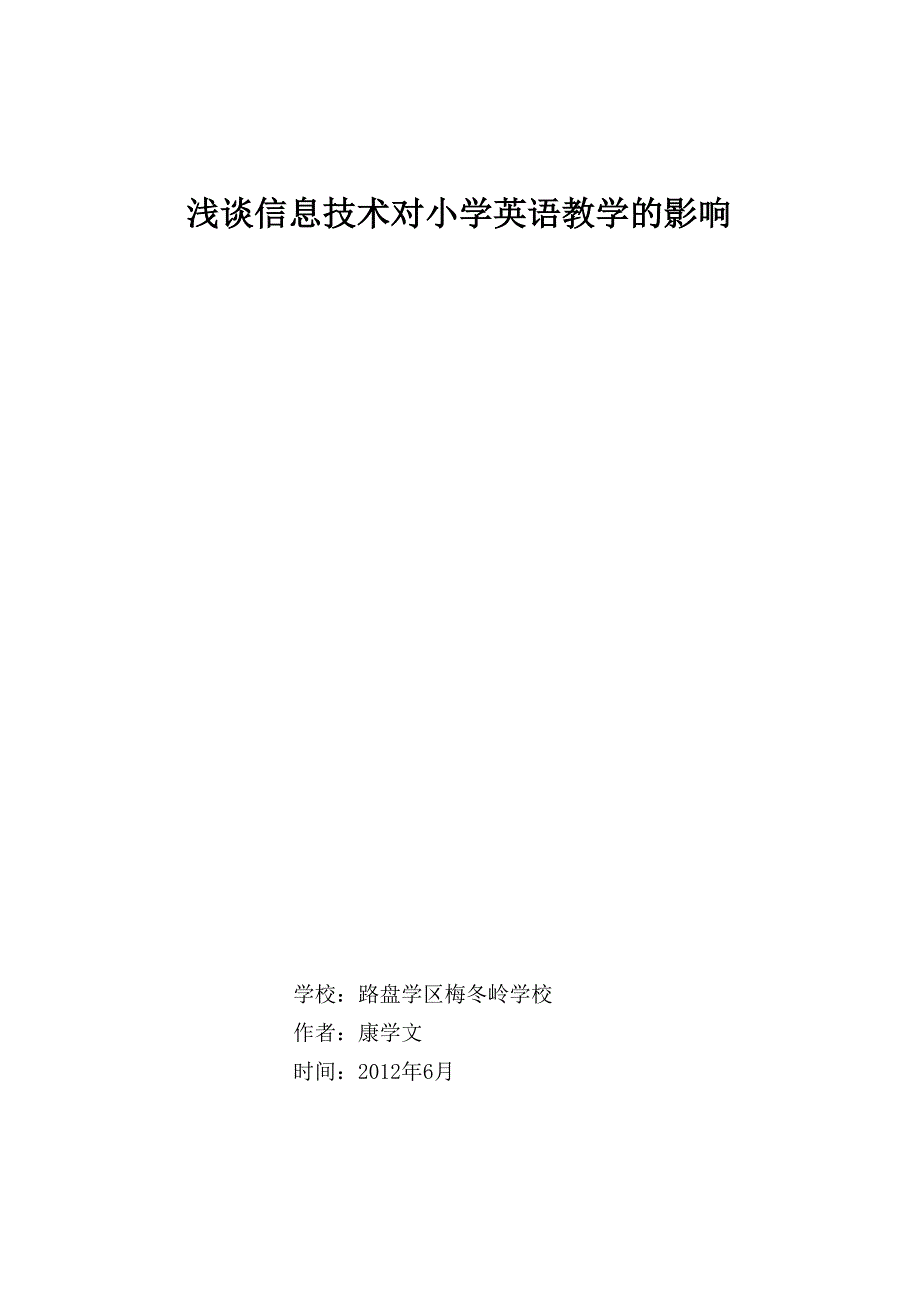 浅谈信息技术对小学英语教学的影响

学校：路盘学区梅冬岭学校

作者：康学文

时间：2012年6月